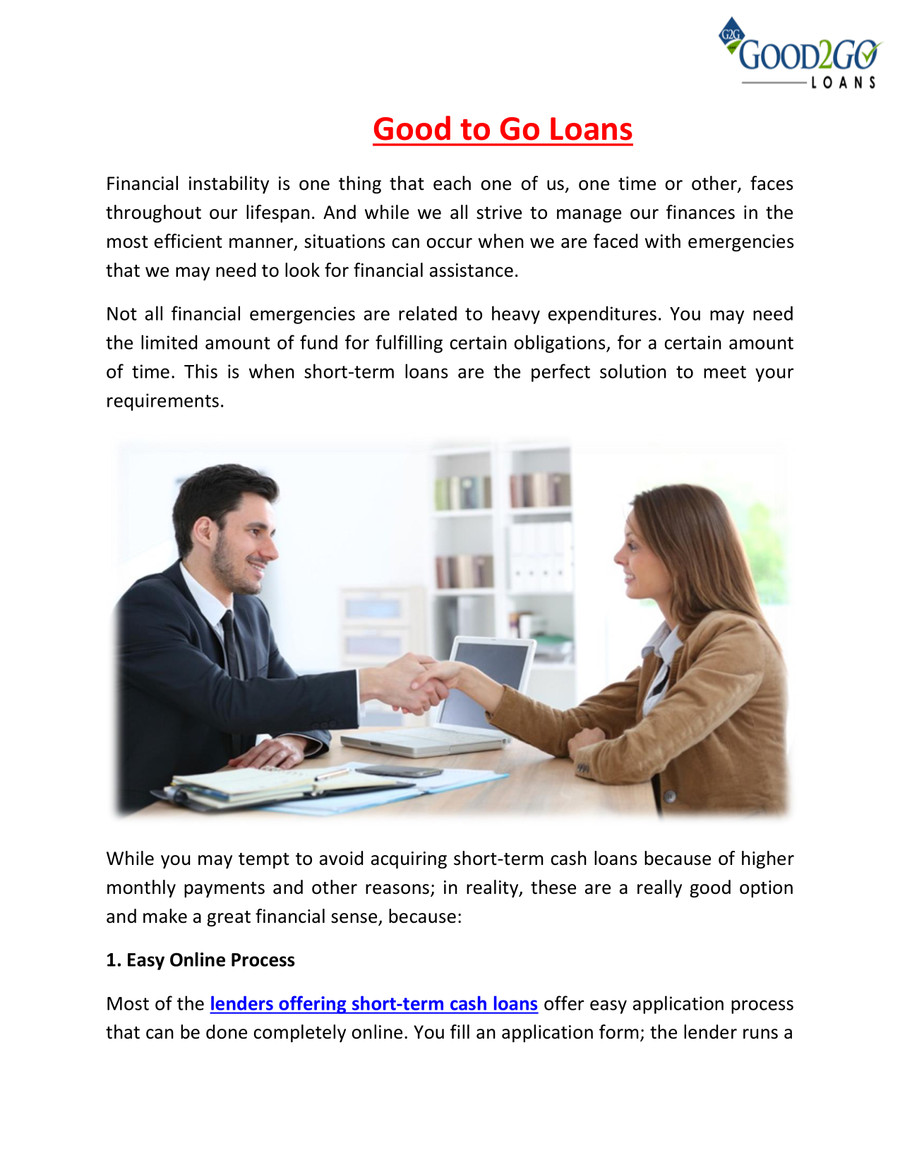 G2G GOOD2GO LOANS

Good to Go Loans

Financial instability is one thing that each one of us, one time or other, faces throughout our lifespan. And while we all strive to manage our finances in the most efficient manner, situations can occur when we are faced with emergencies that we may need to look for financial assistance.

Not all financial emergencies are related to heavy expenditures. You may need the limited amount of fund for fulfilling certain obligations, for a certain amount of time. This is when short-term loans are the perfect solution to meet your requirements.

While you may tempt to avoid acquiring short-term cash loans because of higher monthly payments and other reasons; in reality, these are a really good option and make a great financial sense, because:

1. Easy Online Process

Most of the lenders offering short-term cash loans offer easy application process that can be done completely online. You fill an application form; the lender runs a